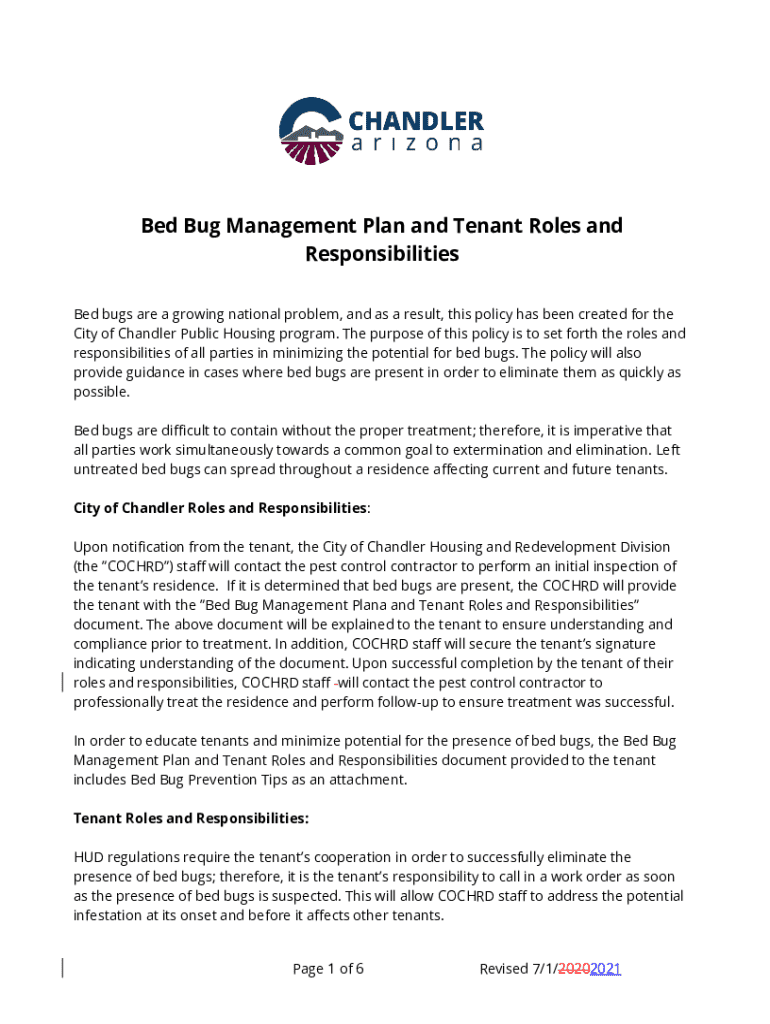 CHANDLER
arizona

Bed Bug Management Plan and Tenant Roles and Responsibilities

Bed bugs are a growing national problem, and as a result, this policy has been created for the City of Chandler Public Housing program. The purpose of this policy is to set forth the roles and responsibilities of all parties in minimizing the potential for bed bugs. The policy will also provide guidance in cases where bed bugs are present in order to eliminate them as quickly as possible.

Bed bugs are difficult to contain without the proper treatment; therefore, it is imperative that all parties work simultaneously towards a common goal to extermination and elimination. Left untreated bed bugs can spread throughout a residence affecting current and future tenants.

City of Chandler Roles and Responsibilities:

Upon notification from the tenant, the City of Chandler Housing and Redevelopment Division (the "COCHRD") staff will contact the pest control contractor to perform an initial inspection of the tenant's residence. If it is determined that bed bugs are present, the COCHRD will provide the tenant with the "Bed Bug Management Plana and Tenant Roles and Responsibilities" document. The above document will be explained to the tenant to ensure understanding and compliance prior to treatment. In addition, COCHRD staff will secure the tenant's signature indicating understanding of the document. Upon successful completion by the tenant of their roles and responsibilities, COCHRD staff -will contact the pest control contractor to professionally treat the residence and perform follow-up to ensure treatment was successful.

In order to educate tenants and minimize potential for the presence of bed bugs, the Bed Bug Management Plan and Tenant Roles and Responsibilities document provided to the tenant includes Bed Bug Prevention Tips as an attachment.

Tenant Roles and Responsibilities:

HUD regulations require the tenant's cooperation in order to successfully eliminate the presence of bed bugs; therefore, it is the tenant's responsibility to call in a work order as soon as the presence of bed bugs is suspected. This will allow COCHRD staff to address the potential infestation at its onset and before it affects other tenants.

Page 1 of 6 Revised 7/1/20202021